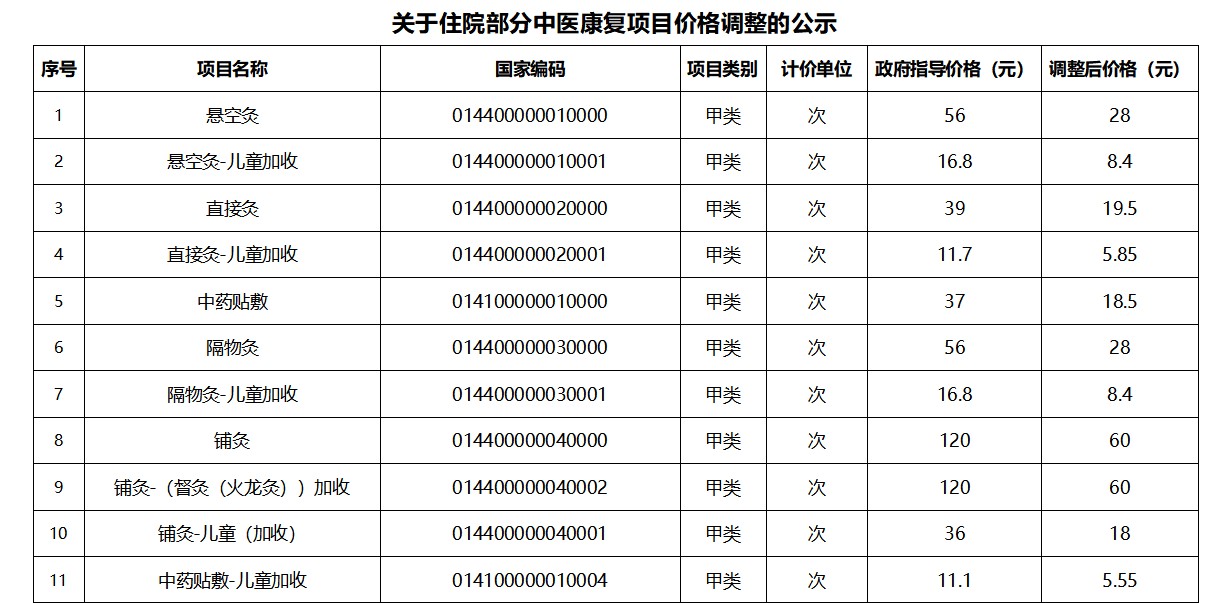 关于住院部分中医康复项目价格调整的公示

| 序号 | 项目名称 | 国家编码 | 项目类别 | 计价单位 | 政府指导价格（元） | 调整后价格（元） |
|---|---|---|---|---|---|---|
| 1 | 悬空灸 | 014400000010000 | 甲类 | 次 | 56 | 28 |
| 2 | 悬空灸-儿童加收 | 014400000010001 | 甲类 | 次 | 16.8 | 8.4 |
| 3 | 直接灸 | 014400000020000 | 甲类 | 次 | 39 | 19.5 |
| 4 | 直接灸-儿童加收 | 014400000020001 | 甲类 | 次 | 11.7 | 5.85 |
| 5 | 中药贴敷 | 014100000010000 | 甲类 | 次 | 37 | 18.5 |
| 6 | 隔物灸 | 014400000030000 | 甲类 | 次 | 56 | 28 |
| 7 | 隔物灸-儿童加收 | 014400000030001 | 甲类 | 次 | 16.8 | 8.4 |
| 8 | 铺灸 | 014400000040000 | 甲类 | 次 | 120 | 60 |
| 9 | 铺灸-（督灸（火龙灸））加收 | 014400000040002 | 甲类 | 次 | 120 | 60 |
| 10 | 铺灸-儿童（加收） | 014400000040001 | 甲类 | 次 | 36 | 18 |
| 11 | 中药贴敷-儿童加收 | 014100000010004 | 甲类 | 次 | 11.1 | 5.55 |